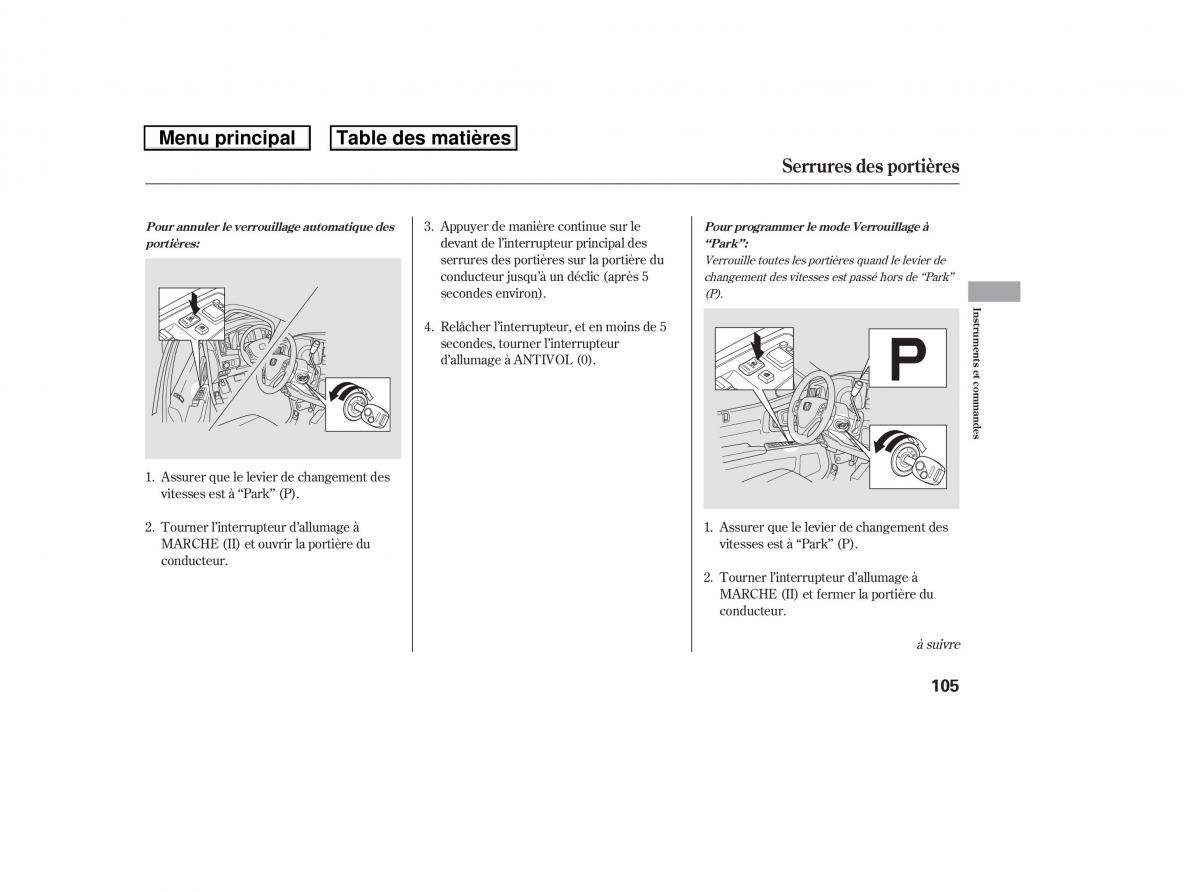 Menu principal

Table des matières

Serrures des portières

Pour annuler le verrouillage automatique des portières:

1. Assurer que le levier de changement des vitesses est à “Park” (P).

2. Tourner l’interrupteur d’allumage à MARCHE (II) et ouvrir la portière du conducteur.

3. Appuyer de manière continue sur le devant de l’interrupteur principal des serrures des portières sur la portière du conducteur jusqu’à un déclic (après 5 secondes environ).

4. Relâcher l’interrupteur, et en moins de 5 secondes, tourner l’interrupteur d’allumage à ANTIVOL (0).

Pour programmer le mode Verrouillage à “Park”:
Verrouille toutes les portières quand le levier de changement des vitesses est passé hors de “Park” (P).

P

1. Assurer que le levier de changement des vitesses est à “Park” (P).

2. Tourner l’interrupteur d’allumage à MARCHE (II) et fermer la portière du conducteur.

à suivre

Instruments et commandes

105